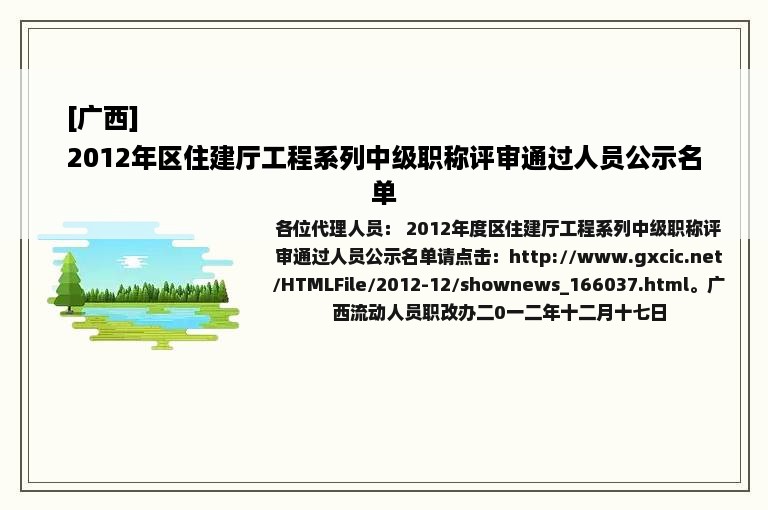 [广西]
2012年区住建厅工程系列中级职称评审通过人员公示名单

各位代理人员： 2012年度区住建厅工程系列中级职称评审通过人员公示名单请点击：http://www.gxcic.net/HTMLFile/2012-12/shownews_166037.html。广西流动人员职改办二0一二年十二月十七日